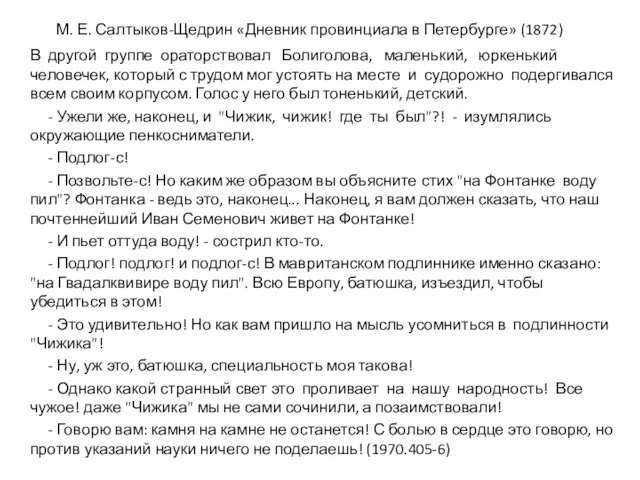 М. Е. Салтыков-Щедрин «Дневник провинциала в Петербурге» (1872)

В другой группе ораторствовал Болиголова, маленький, юркенький человечек, который с трудом мог устоять на месте и судорожно подергивался всем своим корпусом. Голос у него был тоненький, детский.

- Ужели же, наконец, и "Чижик, чижик! где ты был"?! - изумлялись окружающие пенкосниматели.

- Подлог-с!

- Позвольте-с! Но каким же образом вы объясните стих "на Фонтанке воду пил"? Фонтанка - ведь это, наконец... Наконец, я вам должен сказать, что наш почтеннейший Иван Семенович живет на Фонтанке!

- И пьет оттуда воду! - сострил кто-то.

- Подлог! подлог! и подлог-с! В мавританском подлиннике именно сказано: "на Гвадалквивире воду пил". Всю Европу, батюшка, изъездил, чтобы убедиться в этом!

- Это удивительно! Но как вам пришло на мысль усомниться в подлинности "Чижика"!

- Ну, уж это, батюшка, специальность моя такова!

- Однако какой странный свет это проливает на нашу народность! Все чужое! даже "Чижика" мы не сами сочинили, а позаимствовали!

- Говорю вам: камня на камне не останется! С болью в сердце это говорю, но против указаний науки ничего не поделаешь! (1970.405-6)